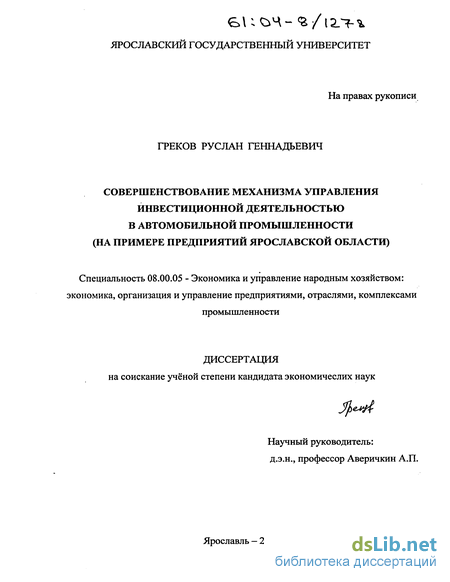 61:04-8/1278

ЯРОСЛАВСКИЙ ГОСУДАРСТВЕННЫЙ УНИВЕРСИТЕТ

На правах рукописи

ГРЕКОВ РУСЛАН ГЕННАДЬЕВИЧ

СОВЕРШЕНСТВОВАНИЕ МЕХАНИЗМА УПРАВЛЕНИЯ ИНВЕСТИЦИОННОЙ ДЕЯТЕЛЬНОСТЬЮ В АВТОМОБИЛЬНОЙ ПРОМЫШЛЕННОСТИ (НА ПРИМЕРЕ ПРЕДПРИЯТИЙ ЯРОСЛАВСКОЙ ОБЛАСТИ)

Специальность 08.00.05 - Экономика и управление народным хозяйством: экономика, организация и управление предприятиями, отраслями, комплексами промышленности

ДИССЕРТАЦИЯ
на соискание учёной степени кандидата экономичеслих наук

Греков

Научный руководитель:
д.э.н., профессор Аверичкин А.П.

Ярославль – 2

dsLib.net
библиотека диссертаций